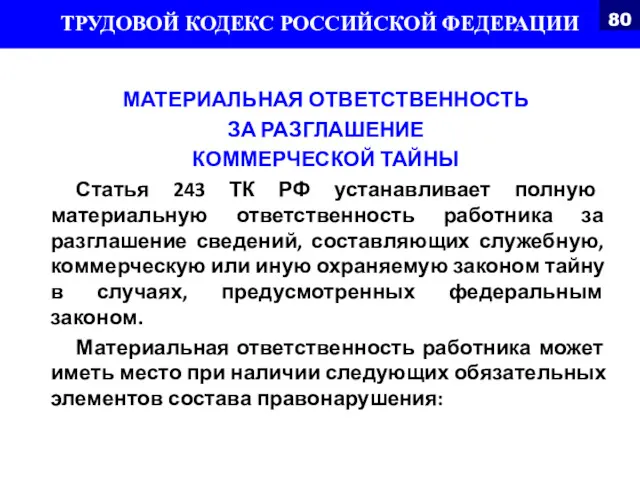 ТРУДОВОЙ КОДЕКС РОССИЙСКОЙ ФЕДЕРАЦИИ

80

МАТЕРИАЛЬНАЯ ОТВЕТСТВЕННОСТЬ ЗА РАЗГЛАШЕНИЕ КОММЕРЧЕСКОЙ ТАЙНЫ

Статья 243 ТК РФ устанавливает полную материальную ответственность работника за разглашение сведений, составляющих служебную, коммерческую или иную охраняемую законом тайну в случаях, предусмотренных федеральным законом.

Материальная ответственность работника может иметь место при наличии следующих обязательных элементов состава правонарушения: